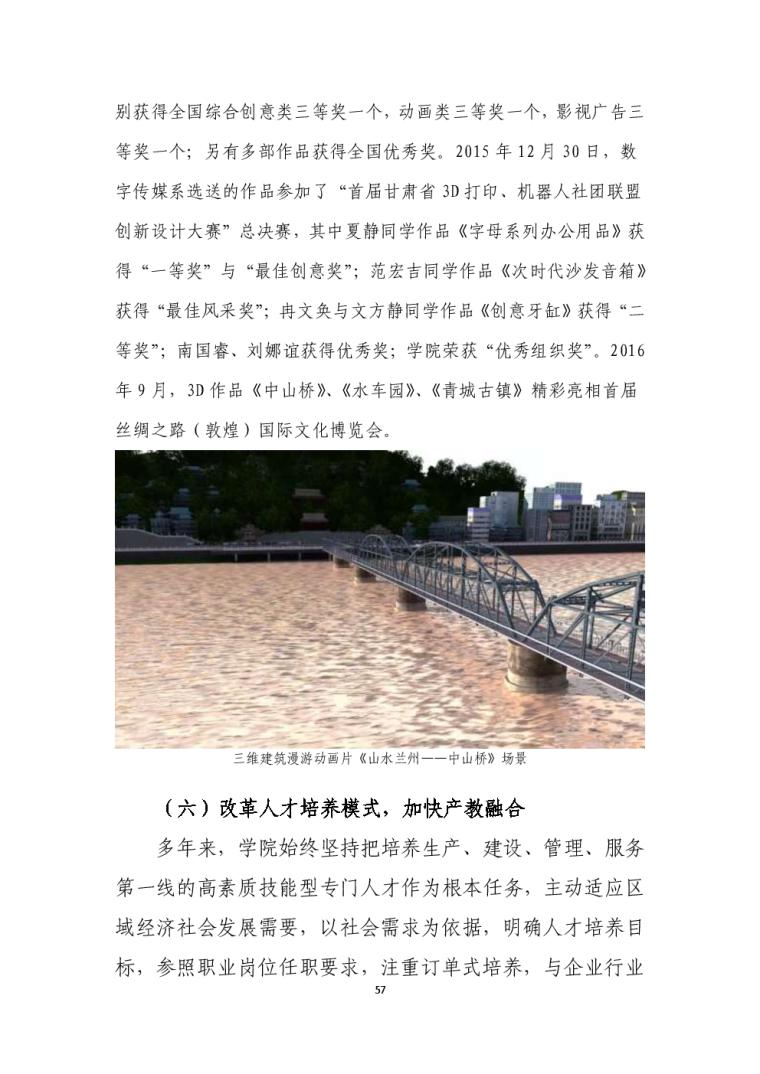 别获得全国综合创意类三等奖一个，动画类三等奖一个，影视广告三等奖一个；另有多部作品获得全国优秀奖。2015 年 12 月 30 日，数字传媒系选送的作品参加了“首届甘肃省 3D 打印、机器人社团联盟创新设计大赛”总决赛，其中夏静同学作品《字母系列办公用品》获得“一等奖”与“最佳创意奖”；范宏吉同学作品《次时代沙发音箱》获得“最佳风采奖”；冉文奂与文方静同学作品《创意牙缸》获得“二等奖”；南国睿、刘娜谊获得优秀奖；学院荣获“优秀组织奖”。2016 年 9 月，3D 作品《中山桥》、《水车园》、《青城古镇》精彩亮相首届丝绸之路（敦煌）国际文化博览会。

三维建筑漫游动画片《山水兰州——中山桥》场景

（六）改革人才培养模式，加快产教融合

多年来，学院始终坚持把培养生产、建设、管理、服务第一线的高素质技能型专门人才作为根本任务，主动适应区域经济社会发展需要，以社会需求为依据，明确人才培养目标，参照职业岗位任职要求，注重订单式培养，与企业行业

57